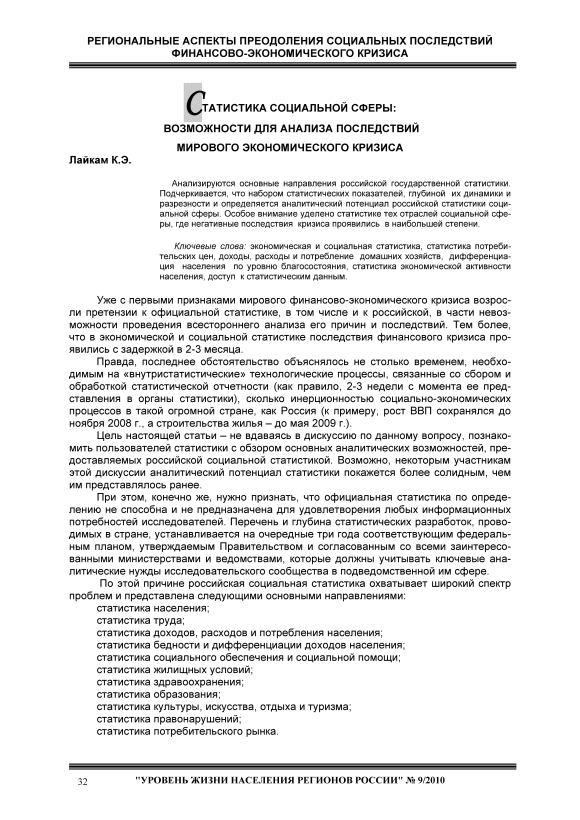 РЕГИОНАЛЬНЫЕ АСПЕКТЫ ПРЕОДОЛЕНИЯ СОЦИАЛЬНЫХ ПОСЛЕДСТВИЙ ФИНАНСОВО-ЭКОНОМИЧЕСКОГО КРИЗИСА

СТАТИСТИКА СОЦИАЛЬНОЙ СФЕРЫ: ВОЗМОЖНОСТИ ДЛЯ АНАЛИЗА ПОСЛЕДСТВИЙ МИРОВОГО ЭКОНОМИЧЕСКОГО КРИЗИСА

Лайкам К.Э.

Анализируются основные направления российской государственной статистики. Подчеркивается, что набором статистических показателей, глубиной их динамики и разрезности и определяется аналитический потенциал российской статистики социальной сферы. Особое внимание уделено статистике тех отраслей социальной сферы, где негативные последствия кризиса проявились в наибольшей степени.

Ключевые слова: экономическая и социальная статистика, статистика потребительских цен, доходы, расходы и потребление домашних хозяйств, дифференциация населения по уровню благосостояния, статистика экономической активности населения, доступ к статистическим данным.

Уже с первыми признаками мирового финансово-экономического кризиса возросли претензии к официальной статистике, в том числе и к российской, в части невозможности проведения всестороннего анализа его причин и последствий. Тем более, что в экономической и социальной статистике последствия финансового кризиса проявились с задержкой в 2-3 месяца.

Правда, последнее обстоятельство объяснялось не столько временем, необходимым на «внутристатистические» технологические процессы, связанные со сбором и обработкой статистической отчетности (как правило, 2-3 недели с момента ее представления в органы статистики), сколько инерционностью социально-экономических процессов в такой огромной стране, как Россия (к примеру, рост ВВП сохранялся до ноября 2008 г., а строительства жилья – до мая 2009 г.).

Цель настоящей статьи – не вдаваясь в дискуссию по данному вопросу, познакомить пользователей статистики с обзором основных аналитических возможностей, предоставляемых российской социальной статистикой. Возможно, некоторым участникам этой дискуссии аналитический потенциал статистики покажется более солидным, чем им представлялось ранее.

При этом, конечно же, нужно признать, что официальная статистика по определению не способна и не предназначена для удовлетворения любых информационных потребностей исследователей. Перечень и глубина статистических разработок, проводимых в стране, устанавливается на очередные три года соответствующим федеральным планом, утверждаемым Правительством и согласованным со всеми заинтересованными министерствами и ведомствами, которые должны учитывать ключевые аналитические нужды исследовательского сообщества в подведомственной им сфере.

По этой причине российская социальная статистика охватывает широкий спектр проблем и представлена следующими основными направлениями:
статистика населения;
статистика труда;
статистика доходов, расходов и потребления населения;
статистика бедности и дифференциации доходов населения;
статистика социального обеспечения и социальной помощи;
статистика жилищных условий;
статистика здравоохранения;
статистика образования;
статистика культуры, искусства, отдыха и туризма;
статистика правонарушений;
статистика потребительского рынка.

32 "УРОВЕНЬ ЖИЗНИ НАСЕЛЕНИЯ РЕГИОНОВ РОССИИ" № 9/2010